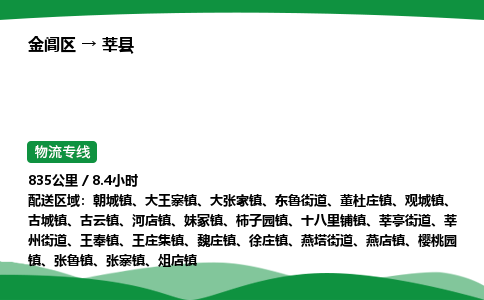 金阊区 → 莘县

物流专线

835公里 / 8.4小时

配送区域：朝城镇、大王寨镇、大张家镇、东鲁街道、董杜庄镇、观城镇、古城镇、古云镇、河店镇、妹冢镇、柿子园镇、十八里铺镇、莘亭街道、莘州街道、王奉镇、王庄集镇、魏庄镇、徐庄镇、燕塔街道、燕店镇、樱桃园镇、张鲁镇、张寨镇、俎店镇